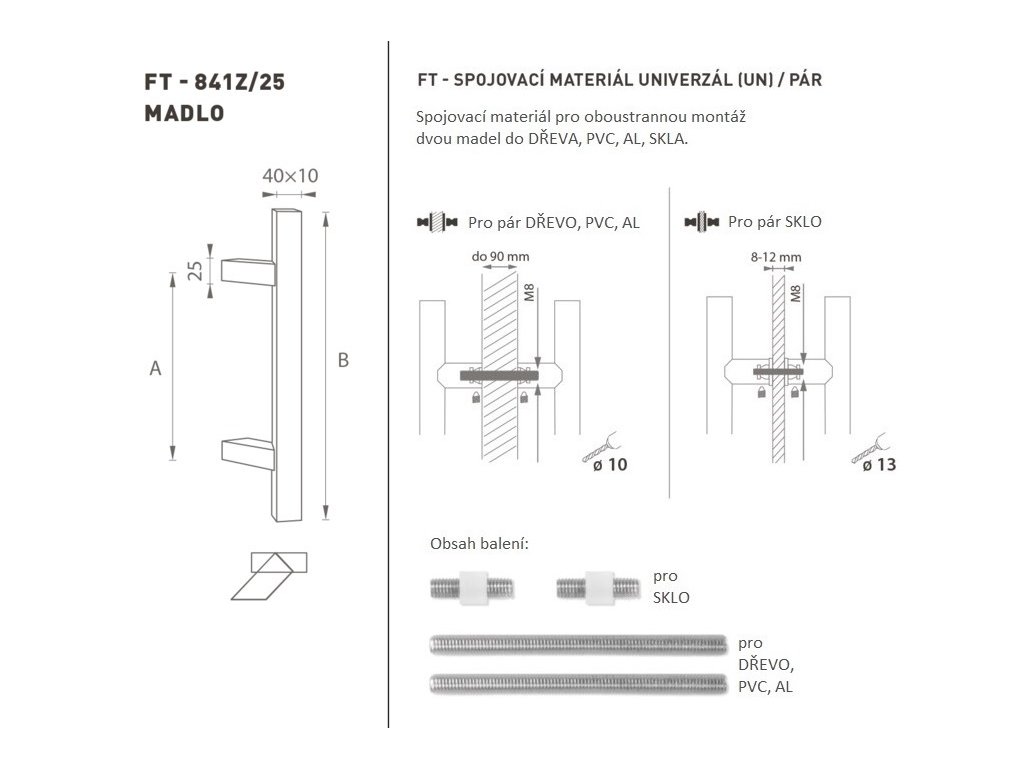 FT - 841Z/25
MADLO

40×10

25

A

B

FT - SPOJOVACÍ MATERIÁL UNIVERZÁL (UN) / PÁR

Spojovací materiál pro oboustrannou montáž dvou madel do DŘEVA, PVC, AL, SKLA.

Pro pár DŘEVO, PVC, AL

do 90 mm

M8

ø 10

Pro pár SKLO

8-12 mm

M8

ø 13

Obsah balení:

pro SKLO

pro DŘEVO, PVC, AL